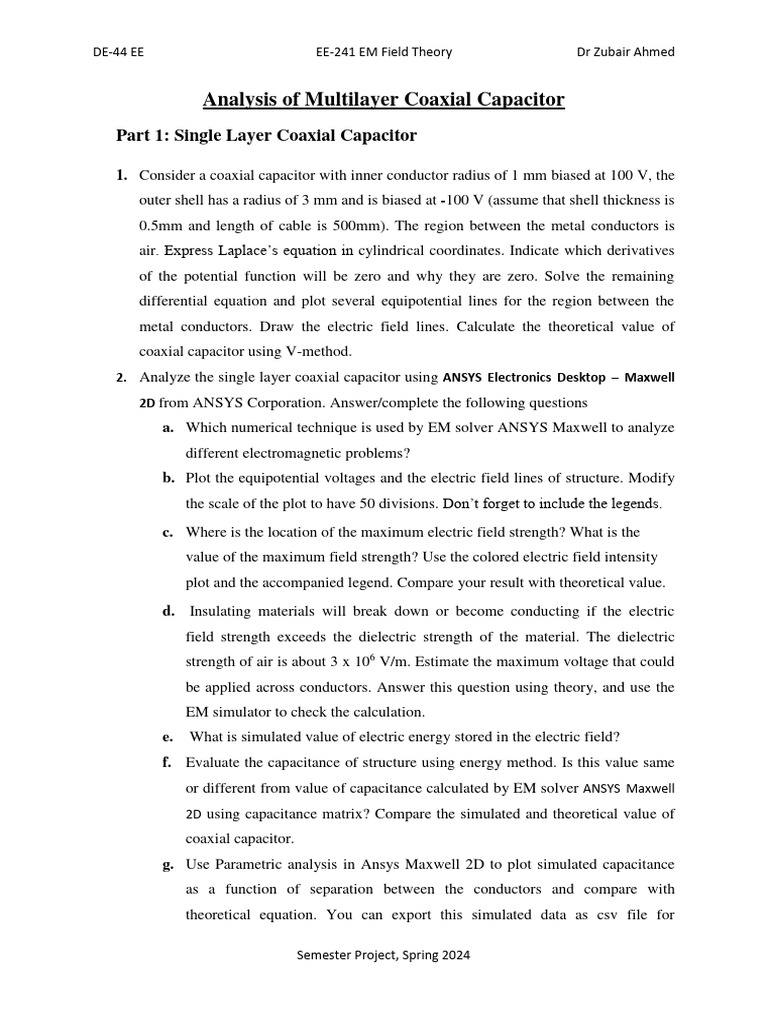 DE-44 EE EE-241 EM Field Theory Dr Zubair Ahmed

Analysis of Multilayer Coaxial Capacitor

Part 1: Single Layer Coaxial Capacitor

1. Consider a coaxial capacitor with inner conductor radius of 1 mm biased at 100 V, the outer shell has a radius of 3 mm and is biased at -100 V (assume that shell thickness is 0.5mm and length of cable is 500mm). The region between the metal conductors is air. Express Laplace's equation in cylindrical coordinates. Indicate which derivatives of the potential function will be zero and why they are zero. Solve the remaining differential equation and plot several equipotential lines for the region between the metal conductors. Draw the electric field lines. Calculate the theoretical value of coaxial capacitor using V-method.

2. Analyze the single layer coaxial capacitor using ANSYS Electronics Desktop – Maxwell 2D from ANSYS Corporation. Answer/complete the following questions

a. Which numerical technique is used by EM solver ANSYS Maxwell to analyze different electromagnetic problems?

b. Plot the equipotential voltages and the electric field lines of structure. Modify the scale of the plot to have 50 divisions. Don't forget to include the legends.

c. Where is the location of the maximum electric field strength? What is the value of the maximum field strength? Use the colored electric field intensity plot and the accompanied legend. Compare your result with theoretical value.

d. Insulating materials will break down or become conducting if the electric field strength exceeds the dielectric strength of the material. The dielectric strength of air is about 3 x $10^6$ V/m. Estimate the maximum voltage that could be applied across conductors. Answer this question using theory, and use the EM simulator to check the calculation.

e. What is simulated value of electric energy stored in the electric field?

f. Evaluate the capacitance of structure using energy method. Is this value same or different from value of capacitance calculated by EM solver ANSYS Maxwell 2D using capacitance matrix? Compare the simulated and theoretical value of coaxial capacitor.

g. Use Parametric analysis in Ansys Maxwell 2D to plot simulated capacitance as a function of separation between the conductors and compare with theoretical equation. You can export this simulated data as csv file for

Semester Project, Spring 2024